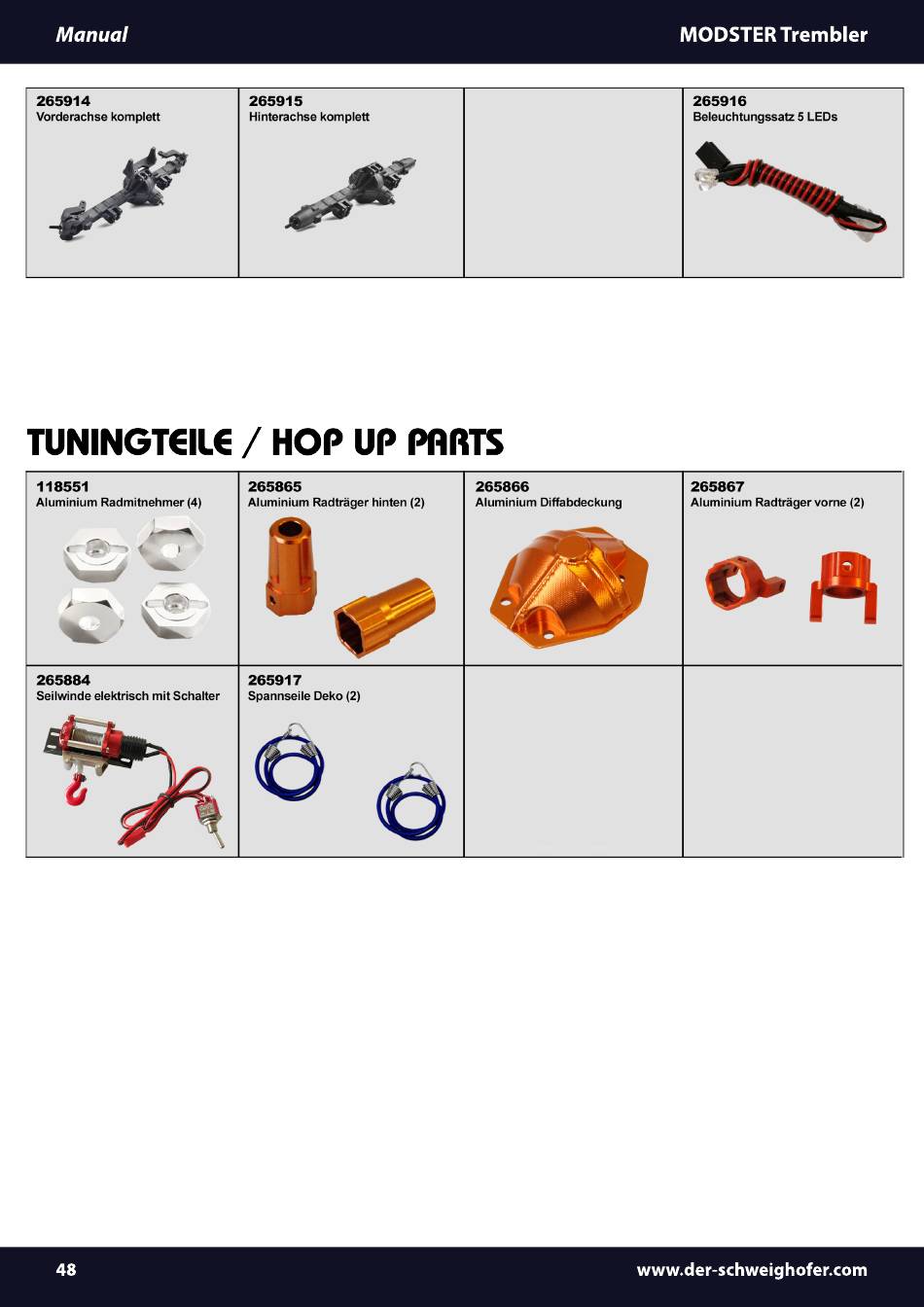 Manual

MODSTER Trembler

| 265914 Vorderachse komplett | 265915 Hinterachse komplett | | 265916 Beleuchtungssatz 5 LEDs |
|---|---|---|---|

TUNINGTEILE / HOP UP PARTS

| 118551 Aluminium Radmitnehmer (4) | 265865 Aluminium Radträger hinten (2) | 265866 Aluminium Diffabdeckung | 265867 Aluminium Radträger vorne (2) |
|---|---|---|---|
| 265884 Seilwinde elektrisch mit Schalter | 265917 Spannseile Deko (2) | | |

48

www.der-schweighofer.com